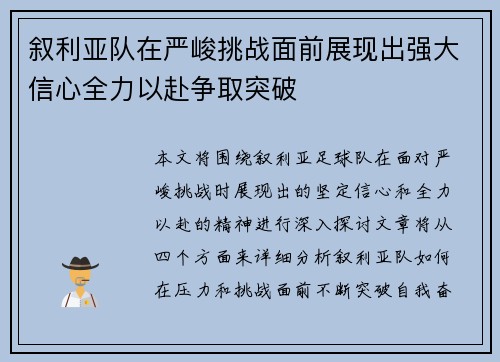 叙利亚队在严峻挑战面前展现出强大信心全力以赴争取突破

本文将围绕叙利亚足球队在面对严峻挑战时展现出的坚定信心和全力以赴的精神进行深入探讨文章将从四个方面来详细分析叙利亚队如何在压力和挑战面前不断突破自我奋